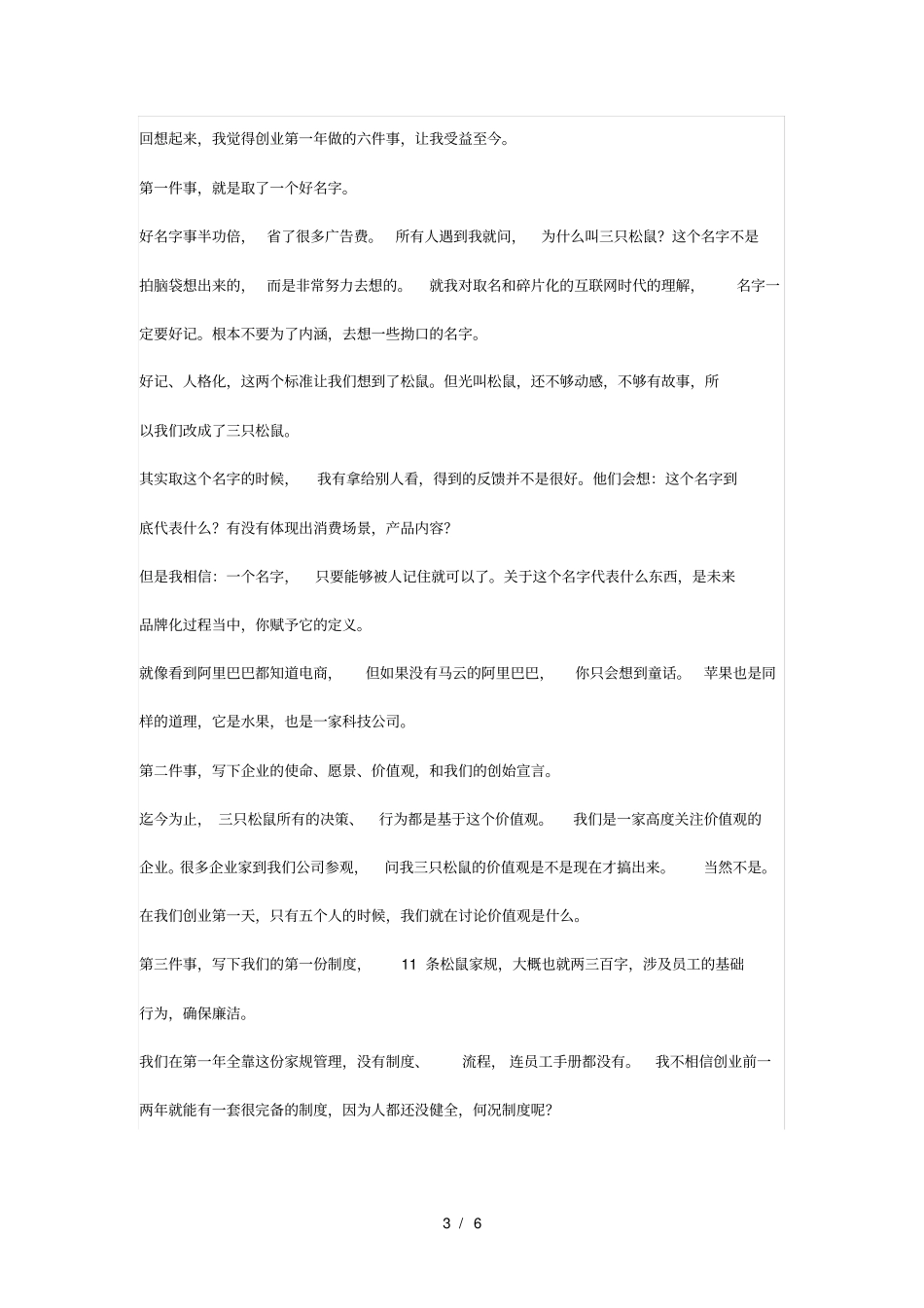 回想起来，我觉得创业第一年做的六件事，让我受益至今。

第一件事，就是取了一个好名字。

好名字事半功倍，省了很多广告费。所有人遇到我就问，为什么叫三只松鼠？这个名字不是拍脑袋想出来的，而是非常努力去想的。就我对取名和碎片化的互联网时代的理解，名字一定要好记。根本不要为了内涵，去想一些拗口的名字。

好记、人格化，这两个标准让我们想到了松鼠。但光叫松鼠，还不够动感，不够有故事，所以我们改成了三只松鼠。

其实取这个名字的时候，我有拿给别人看，得到的反馈并不是很好。他们会想：这个名字到底代表什么？有没有体现出消费场景，产品内容？

但是我相信：一个名字，只要能够被人记住就可以了。关于这个名字代表什么东西，是未来品牌化过程当中，你赋予它的定义。

就像看到阿里巴巴都知道电商，但如果没有马云的阿里巴巴，你只会想到童话。苹果也是同样的道理，它是水果，也是一家科技公司。

第二件事，写下企业的使命、愿景、价值观，和我们的创始宣言。

迄今为止，三只松鼠所有的决策、行为都是基于这个价值观。我们是一家高度关注价值观的企业。很多企业家到我们公司参观，问我三只松鼠的价值观是不是现在才搞出来。当然不是。在我们创业第一天，只有五个人的时候，我们就在讨论价值观是什么。

第三件事，写下我们的第一份制度，11 条松鼠家规，大概也就两三百字，涉及员工的基础行为，确保廉洁。

我们在第一年全靠这份家规管理，没有制度、流程，连员工手册都没有。我不相信创业前一两年就能有一套很完备的制度，因为人都还没健全，何况制度呢？

3 / 6